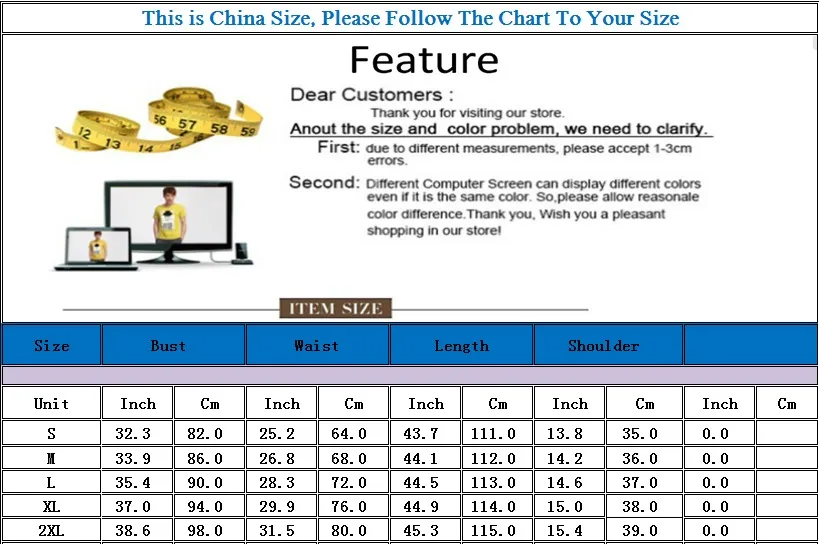 This is China Size, Please Follow The Chart To Your Size

Feature

Dear Customers :

Thank you for visiting our store.

Anout the size and color problem, we need to clarify.

First: due to different measurements, please accept 1-3cm errors.

Second: Different Computer Screen can display different colors even if it is the same color. So,please allow reasonale color difference.Thank you, Wish you a pleasant shopping in our store!

ITEM SIZE

| Size | Bust | | Waist | | Length | | Shoulder | | | |
|---|---|---|---|---|---|---|---|---|---|---|
| Unit | Inch | Cm | Inch | Cm | Inch | Cm | Inch | Cm | Inch | Cm |
| S | 32.3 | 82.0 | 25.2 | 64.0 | 43.7 | 111.0 | 13.8 | 35.0 | 0.0 | |
| M | 33.9 | 86.0 | 26.8 | 68.0 | 44.1 | 112.0 | 14.2 | 36.0 | 0.0 | |
| L | 35.4 | 90.0 | 28.3 | 72.0 | 44.5 | 113.0 | 14.6 | 37.0 | 0.0 | |
| XL | 37.0 | 94.0 | 29.9 | 76.0 | 44.9 | 114.0 | 15.0 | 38.0 | 0.0 | |
| 2XL | 38.6 | 98.0 | 31.5 | 80.0 | 45.3 | 115.0 | 15.4 | 39.0 | 0.0 | |